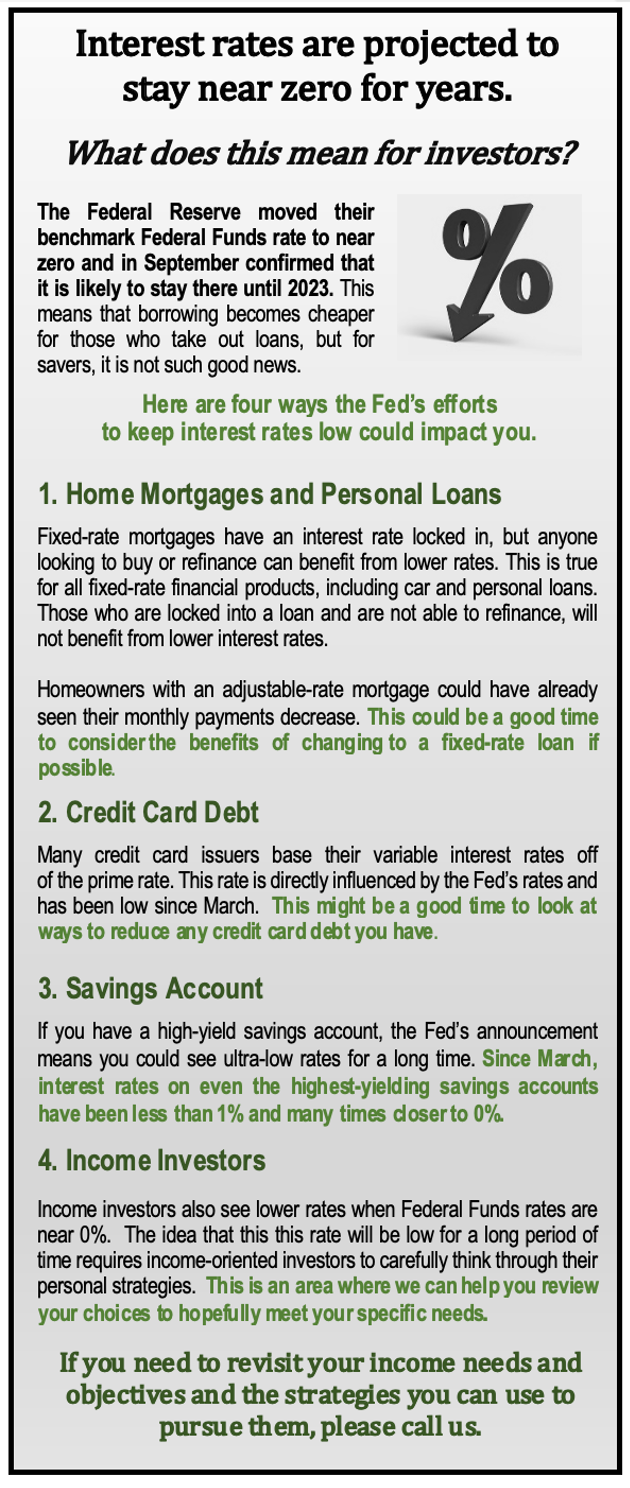 Interest rates are projected to stay near zero for years.

What does this mean for investors?

The Federal Reserve moved their benchmark Federal Funds rate to near zero and in September confirmed that it is likely to stay there until 2023. This means that borrowing becomes cheaper for those who take out loans, but for savers, it is not such good news.

%

Here are four ways the Fed's efforts to keep interest rates low could impact you.

1. Home Mortgages and Personal Loans

Fixed-rate mortgages have an interest rate locked in, but anyone looking to buy or refinance can benefit from lower rates. This is true for all fixed-rate financial products, including car and personal loans. Those who are locked into a loan and are not able to refinance, will not benefit from lower interest rates.

Homeowners with an adjustable-rate mortgage could have already seen their monthly payments decrease. This could be a good time to consider the benefits of changing to a fixed-rate loan if possible.

2. Credit Card Debt

Many credit card issuers base their variable interest rates off of the prime rate. This rate is directly influenced by the Fed's rates and has been low since March. This might be a good time to look at ways to reduce any credit card debt you have.

3. Savings Account

If you have a high-yield savings account, the Fed's announcement means you could see ultra-low rates for a long time. Since March, interest rates on even the highest-yielding savings accounts have been less than 1% and many times closer to 0%.

4. Income Investors

Income investors also see lower rates when Federal Funds rates are near 0%. The idea that this this rate will be low for a long period of time requires income-oriented investors to carefully think through their personal strategies. This is an area where we can help you review your choices to hopefully meet your specific needs.

If you need to revisit your income needs and objectives and the strategies you can use to pursue them, please call us.